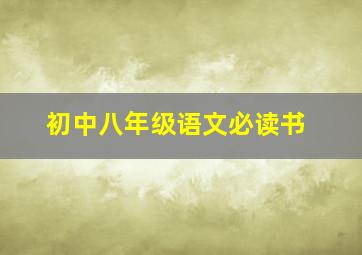 初中八年级语文必读书